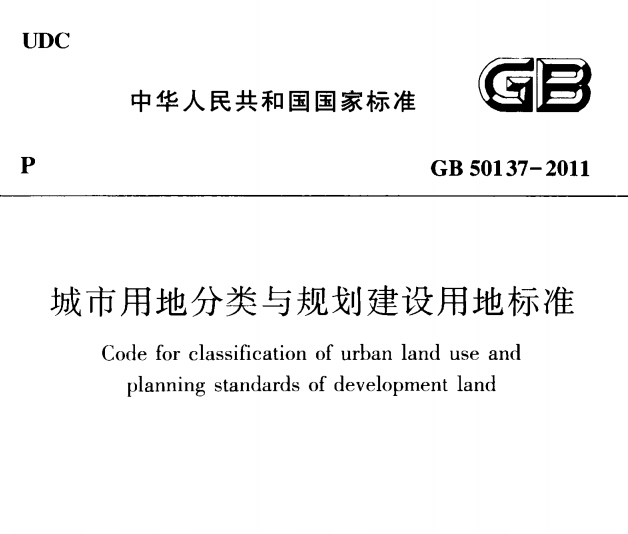 UDC

中华人民共和国国家标准

GB

P

GB 50137-2011

城市用地分类与规划建设用地标准

Code for classification of urban land use and planning standards of development land